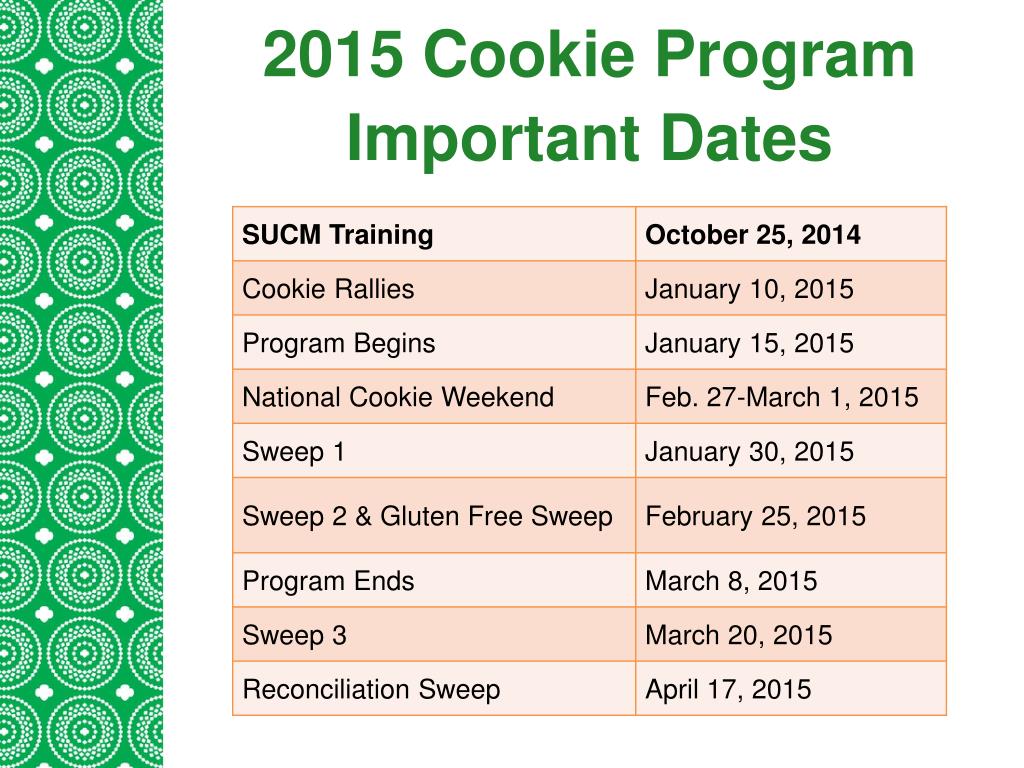 2015 Cookie Program Important Dates

| SUCM Training | October 25, 2014 |
|---|---|
| Cookie Rallies | January 10, 2015 |
| Program Begins | January 15, 2015 |
| National Cookie Weekend | Feb. 27-March 1, 2015 |
| Sweep 1 | January 30, 2015 |
| Sweep 2 & Gluten Free Sweep | February 25, 2015 |
| Program Ends | March 8, 2015 |
| Sweep 3 | March 20, 2015 |
| Reconciliation Sweep | April 17, 2015 |